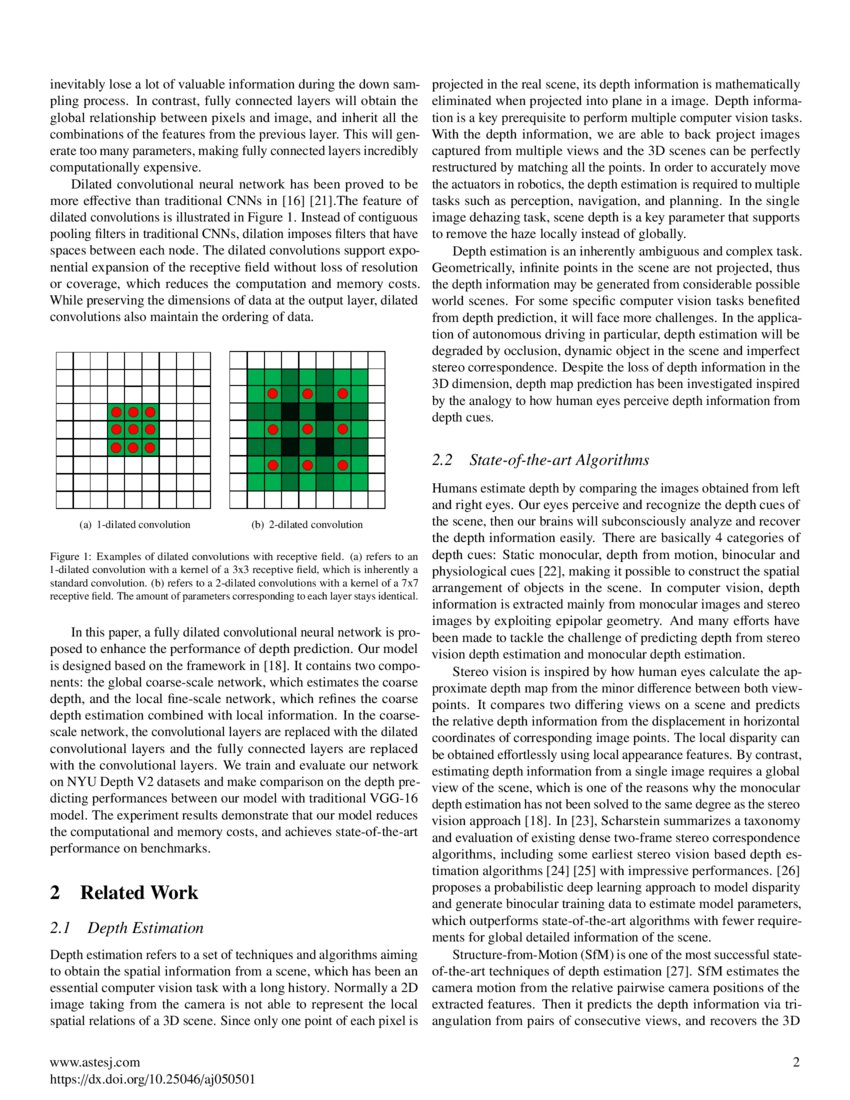 inevitably lose a lot of valuable information during the down sampling process. In contrast, fully connected layers will obtain the global relationship between pixels and image, and inherit all the combinations of the features from the previous layer. This will generate too many parameters, making fully connected layers incredibly computationally expensive.

Dilated convolutional neural network has been proved to be more effective than traditional CNNs in [16] [21].The feature of dilated convolutions is illustrated in Figure 1. Instead of contiguous pooling filters in traditional CNNs, dilation imposes filters that have spaces between each node. The dilated convolutions support exponential expansion of the receptive field without loss of resolution or coverage, which reduces the computation and memory costs. While preserving the dimensions of data at the output layer, dilated convolutions also maintain the ordering of data.

(a) 1-dilated convolution

(b) 2-dilated convolution

Figure 1: Examples of dilated convolutions with receptive field. (a) refers to an 1-dilated convolution with a kernel of a 3x3 receptive field, which is inherently a standard convolution. (b) refers to a 2-dilated convolutions with a kernel of a 7x7 receptive field. The amount of parameters corresponding to each layer stays identical.

In this paper, a fully dilated convolutional neural network is proposed to enhance the performance of depth prediction. Our model is designed based on the framework in [18]. It contains two components: the global coarse-scale network, which estimates the coarse depth, and the local fine-scale network, which refines the coarse depth estimation combined with local information. In the coarse-scale network, the convolutional layers are replaced with the dilated convolutional layers and the fully connected layers are replaced with the convolutional layers. We train and evaluate our network on NYU Depth V2 datasets and make comparison on the depth predicting performances between our model with traditional VGG-16 model. The experiment results demonstrate that our model reduces the computational and memory costs, and achieves state-of-the-art performance on benchmarks.

2 Related Work

2.1 Depth Estimation

Depth estimation refers to a set of techniques and algorithms aiming to obtain the spatial information from a scene, which has been an essential computer vision task with a long history. Normally a 2D image taking from the camera is not able to represent the local spatial relations of a 3D scene. Since only one point of each pixel is projected in the real scene, its depth information is mathematically eliminated when projected into plane in a image. Depth information is a key prerequisite to perform multiple computer vision tasks. With the depth information, we are able to back project images captured from multiple views and the 3D scenes can be perfectly restructured by matching all the points. In order to accurately move the actuators in robotics, the depth estimation is required to multiple tasks such as perception, navigation, and planning. In the single image dehazing task, scene depth is a key parameter that supports to remove the haze locally instead of globally.

Depth estimation is an inherently ambiguous and complex task. Geometrically, infinite points in the scene are not projected, thus the depth information may be generated from considerable possible world scenes. For some specific computer vision tasks benefited from depth prediction, it will face more challenges. In the application of autonomous driving in particular, depth estimation will be degraded by occlusion, dynamic object in the scene and imperfect stereo correspondence. Despite the loss of depth information in the 3D dimension, depth map prediction has been investigated inspired by the analogy to how human eyes perceive depth information from depth cues.

2.2 State-of-the-art Algorithms

Humans estimate depth by comparing the images obtained from left and right eyes. Our eyes perceive and recognize the depth cues of the scene, then our brains will subconsciously analyze and recover the depth information easily. There are basically 4 categories of depth cues: Static monocular, depth from motion, binocular and physiological cues [22], making it possible to construct the spatial arrangement of objects in the scene. In computer vision, depth information is extracted mainly from monocular images and stereo images by exploiting epipolar geometry. And many efforts have been made to tackle the challenge of predicting depth from stereo vision depth estimation and monocular depth estimation.

Stereo vision is inspired by how human eyes calculate the approximate depth map from the minor difference between both viewpoints. It compares two differing views on a scene and predicts the relative depth information from the displacement in horizontal coordinates of corresponding image points. The local disparity can be obtained effortlessly using local appearance features. By contrast, estimating depth information from a single image requires a global view of the scene, which is one of the reasons why the monocular depth estimation has not been solved to the same degree as the stereo vision approach [18]. In [23], Scharstein summarizes a taxonomy and evaluation of existing dense two-frame stereo correspondence algorithms, including some earliest stereo vision based depth estimation algorithms [24] [25] with impressive performances. [26] proposes a probabilistic deep learning approach to model disparity and generate binocular training data to estimate model parameters, which outperforms state-of-the-art algorithms with fewer requirements for global detailed information of the scene.

Structure-from-Motion (SfM) is one of the most successful state-of-the-art techniques of depth estimation [27]. SfM estimates the camera motion from the relative pairwise camera positions of the extracted features. Then it predicts the depth information via triangulation from pairs of consecutive views, and recovers the 3D

www.astesj.com
https://dx.doi.org/10.25046/aj050501

2